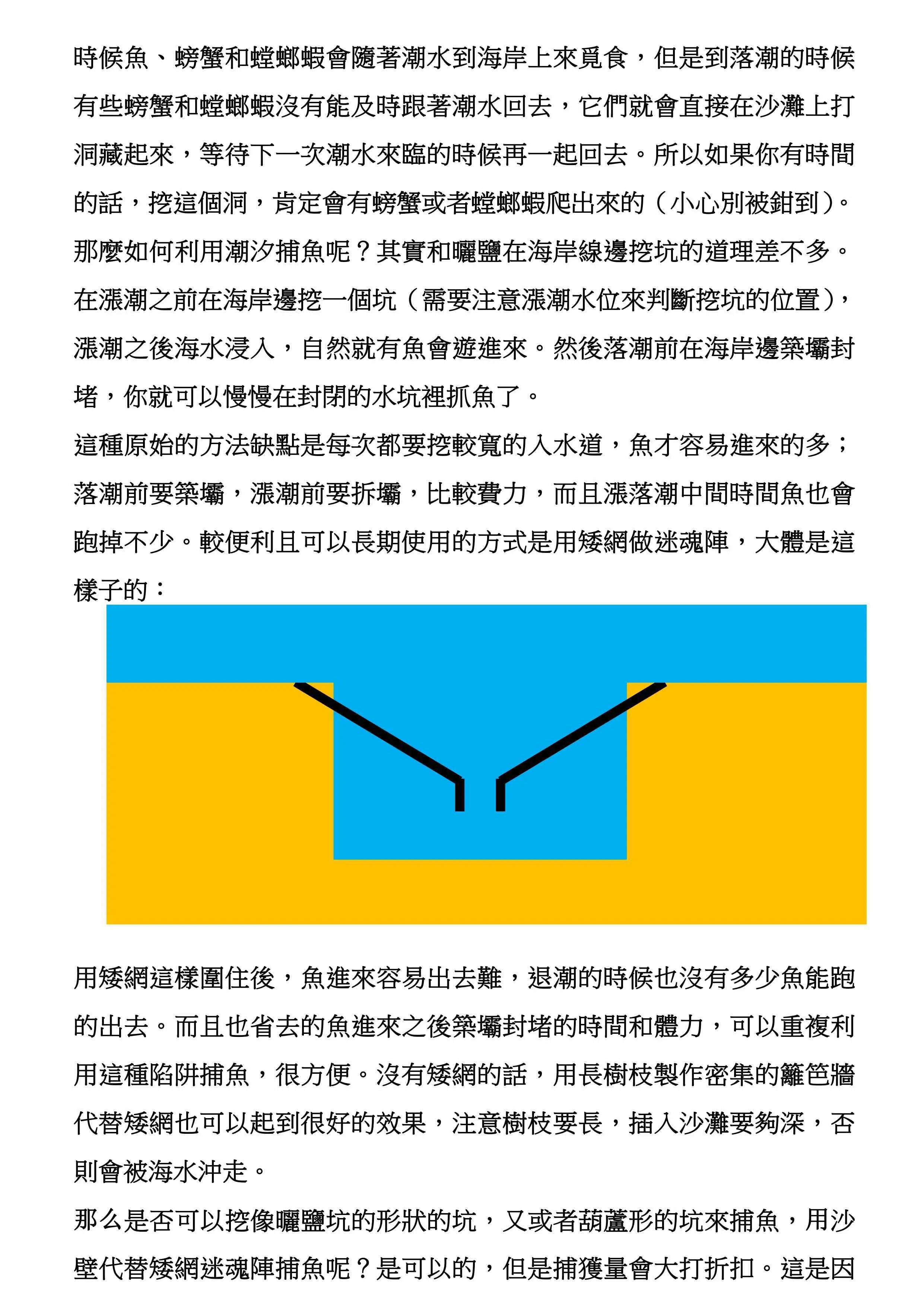 時候魚、螃蟹和螳螂蝦會隨著潮水到海岸上來覓食，但是到落潮的時候有些螃蟹和螳螂蝦沒有能及時跟著潮水回去，它們就會直接在沙灘上打洞藏起來，等待下一次潮水來臨的時候再一起回去。所以如果你有時間的話，挖這個洞，肯定會有螃蟹或者螳螂蝦爬出來的（小心別被鉗到）。

那麼如何利用潮汐捕魚呢？其實和曬鹽在海岸線邊挖坑的道理差不多。在漲潮之前在海岸邊挖一個坑（需要注意漲潮水位來判斷挖坑的位置），漲潮之後海水浸入，自然就有魚會遊進來。然後落潮前在海岸邊築壩封堵，你就可以慢慢在封閉的水坑裡抓魚了。

這種原始的方法缺點是每次都要挖較寬的入水道，魚才容易進來的多；落潮前要築壩，漲潮前要拆壩，比較費力，而且漲落潮中間時間魚也會跑掉不少。較便利且可以長期使用的方式是用矮網做迷魂陣，大體是這樣子的：

用矮網這樣圍住後，魚進來容易出去難，退潮的時候也沒有多少魚能跑的出去。而且也省去的魚進來之後築壩封堵的時間和體力，可以重複利用這種陷阱捕魚，很方便。沒有矮網的話，用長樹枝製作密集的籬笆牆代替矮網也可以起到很好的效果，注意樹枝要長，插入沙灘要夠深，否則會被海水沖走。

那么是否可以挖像曬鹽坑的形狀的坑，又或者葫蘆形的坑來捕魚，用沙壁代替矮網迷魂陣捕魚呢？是可以的，但是捕獲量會大打折扣。這是因